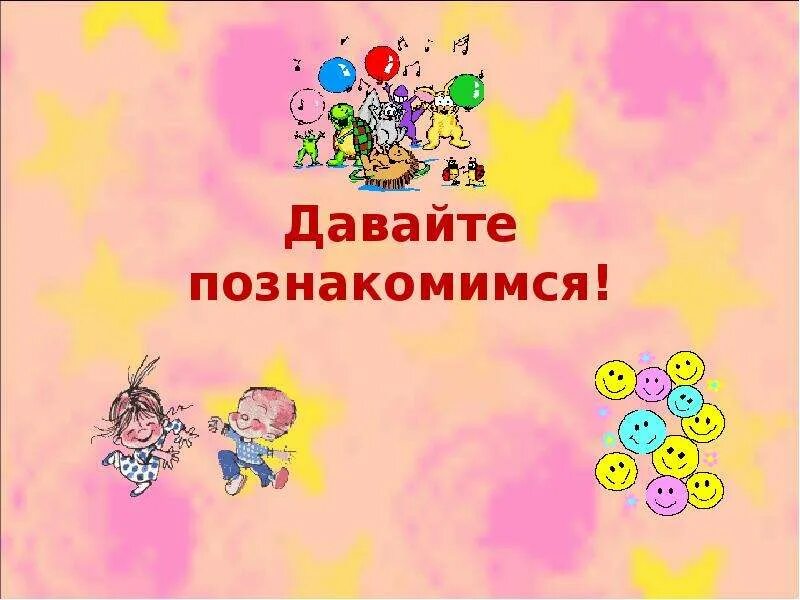 Давайте познакомимся!